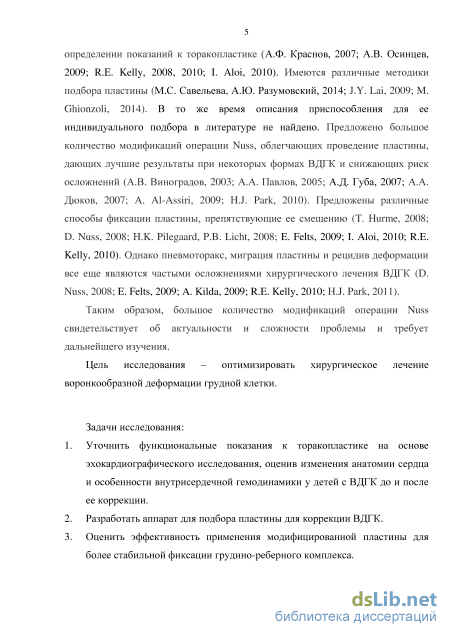 5

определении показаний к торакопластике (А.Ф. Краснов, 2007; А.В. Осинцев, 2009; R.E. Kelly, 2008, 2010; I. Aloi, 2010). Имеются различные методики подбора пластины (М.С. Савельева, А.Ю. Разумовский, 2014; J.Y. Lai, 2009; M. Ghionzoli, 2014). В то же время описания приспособления для ее индивидуального подбора в литературе не найдено. Предложено большое количество модификаций операции Nuss, облегчающих проведение пластины, дающих лучшие результаты при некоторых формах ВДГК и снижающих риск осложнений (А.В. Виноградов, 2003; А.А. Павлов, 2005; А.Д. Губа, 2007; А.А. Дюков, 2007; A. Al-Assiri, 2009; H.J. Park, 2010). Предложены различные способы фиксации пластины, препятствующие ее смещению (T. Hurme, 2008; D. Nuss, 2008; H.K. Pilegaard, P.B. Licht, 2008; E. Felts, 2009; I. Aloi, 2010; R.E. Kelly, 2010). Однако пневмоторакс, миграция пластины и рецидив деформации все еще являются частыми осложнениями хирургического лечения ВДГК (D. Nuss, 2008; E. Felts, 2009; A. Kilda, 2009; R.E. Kelly, 2010; H.J. Park, 2011).

Таким образом, большое количество модификаций операции Nuss свидетельствует об актуальности и сложности проблемы и требует дальнейшего изучения.

Цель исследования – оптимизировать хирургическое лечение воронкообразной деформации грудной клетки.

Задачи исследования:

1. Уточнить функциональные показания к торакопластике на основе эхокардиографического исследования, оценив изменения анатомии сердца и особенности внутрисердечной гемодинамики у детей с ВДГК до и после ее коррекции.
2. Разработать аппарат для подбора пластины для коррекции ВДГК.
3. Оценить эффективность применения модифицированной пластины для более стабильной фиксации грудино-реберного комплекса.

dsLib.net
библиотека диссертаций